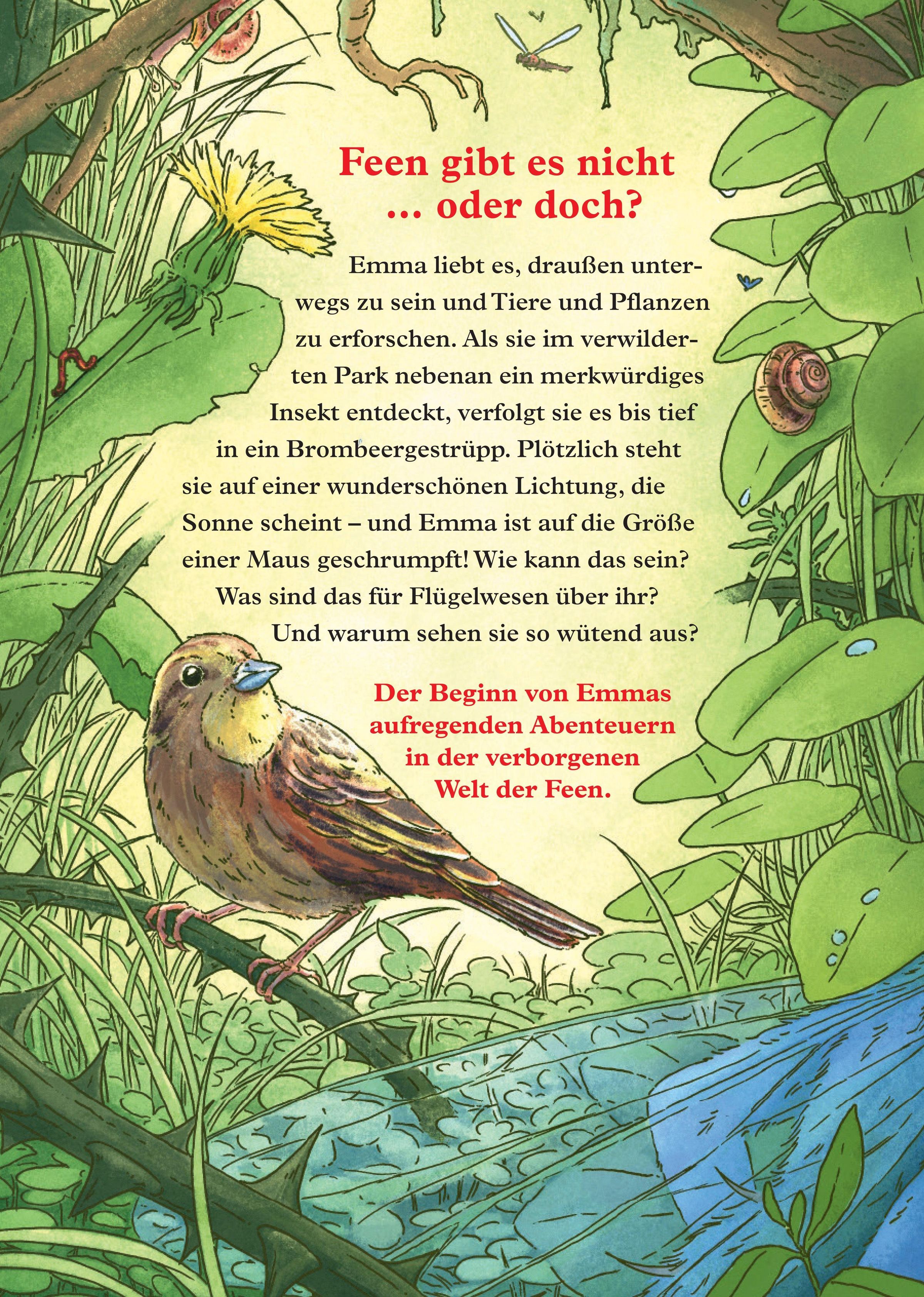 Feen gibt es nicht
... oder doch?

Emma liebt es, draußen unterwegs zu sein und Tiere und Pflanzen zu erforschen. Als sie im verwilderten Park nebenan ein merkwürdiges Insekt entdeckt, verfolgt sie es bis tief in ein Brombeergestrüpp. Plötzlich steht sie auf einer wunderschönen Lichtung, die Sonne scheint – und Emma ist auf die Größe einer Maus geschrumpft! Wie kann das sein? Was sind das für Flügelwesen über ihr? Und warum sehen sie so wütend aus?

Der Beginn von Emmas aufregenden Abenteuern in der verborgenen Welt der Feen.